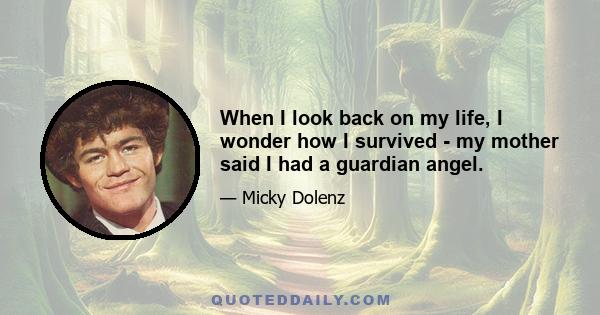 When I look back on my life, I wonder how I survived - my mother said I had a guardian angel.

— Micky Dolenz

QUOTEDDAILY.COM